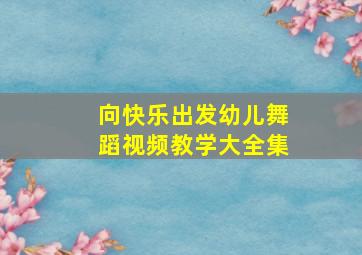 向快乐出发幼儿舞蹈视频教学大全集